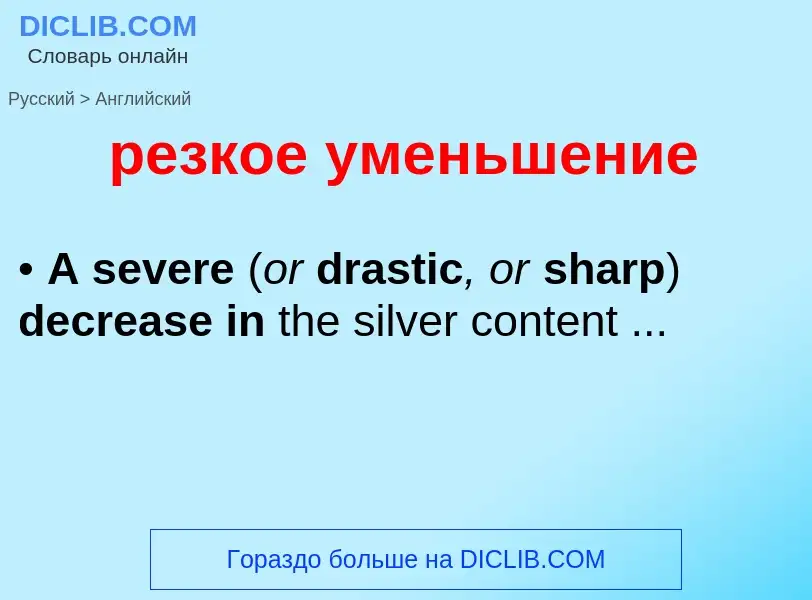 DICLIB.COM
Словарь онлайн

Русский > Английский

резкое уменьшение

• A severe (or drastic, or sharp) decrease in the silver content ...

Гораздо больше на DICLIB.COM